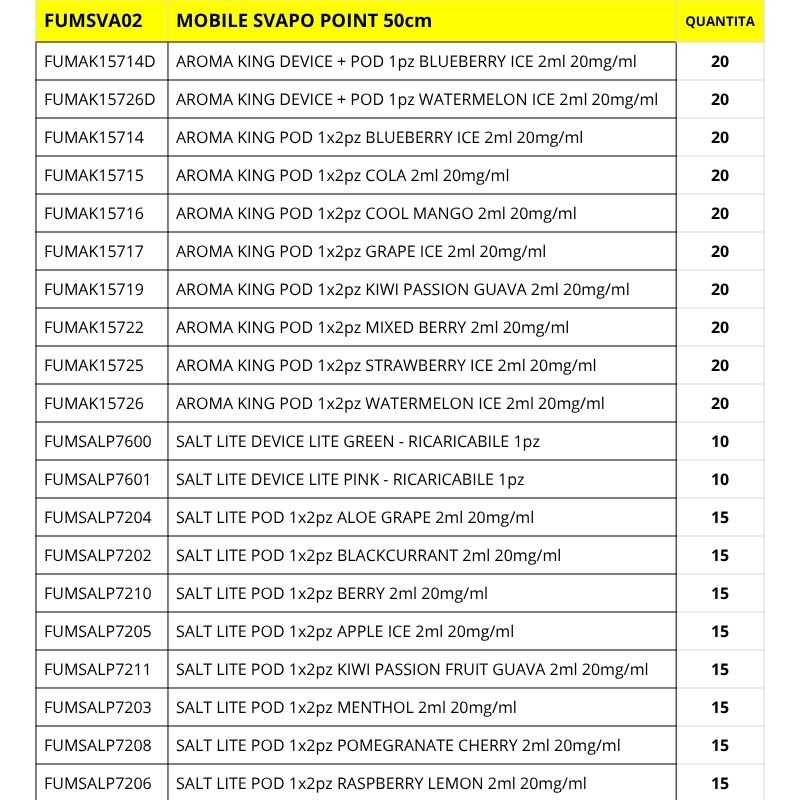 | FUMSVA02 | MOBILE SVAPO POINT 50cm | QUANTITA |
|---|---|---|
| FUMAK15714D | AROMA KING DEVICE + POD 1pz BLUEBERRY ICE 2ml 20mg/ml | 20 |
| FUMAK15726D | AROMA KING DEVICE + POD 1pz WATERMELON ICE 2ml 20mg/ml | 20 |
| FUMAK15714 | AROMA KING POD 1x2pz BLUEBERRY ICE 2ml 20mg/ml | 20 |
| FUMAK15715 | AROMA KING POD 1x2pz COLA 2ml 20mg/ml | 20 |
| FUMAK15716 | AROMA KING POD 1x2pz COOL MANGO 2ml 20mg/ml | 20 |
| FUMAK15717 | AROMA KING POD 1x2pz GRAPE ICE 2ml 20mg/ml | 20 |
| FUMAK15719 | AROMA KING POD 1x2pz KIWI PASSION GUAVA 2ml 20mg/ml | 20 |
| FUMAK15722 | AROMA KING POD 1x2pz MIXED BERRY 2ml 20mg/ml | 20 |
| FUMAK15725 | AROMA KING POD 1x2pz STRAWBERRY ICE 2ml 20mg/ml | 20 |
| FUMAK15726 | AROMA KING POD 1x2pz WATERMELON ICE 2ml 20mg/ml | 20 |
| FUMSALP7600 | SALT LITE DEVICE LITE GREEN - RICARICABILE 1pz | 10 |
| FUMSALP7601 | SALT LITE DEVICE LITE PINK - RICARICABILE 1pz | 10 |
| FUMSALP7204 | SALT LITE POD 1x2pz ALOE GRAPE 2ml 20mg/ml | 15 |
| FUMSALP7202 | SALT LITE POD 1x2pz BLACKCURRANT 2ml 20mg/ml | 15 |
| FUMSALP7210 | SALT LITE POD 1x2pz BERRY 2ml 20mg/ml | 15 |
| FUMSALP7205 | SALT LITE POD 1x2pz APPLE ICE 2ml 20mg/ml | 15 |
| FUMSALP7211 | SALT LITE POD 1x2pz KIWI PASSION FRUIT GUAVA 2ml 20mg/ml | 15 |
| FUMSALP7203 | SALT LITE POD 1x2pz MENTHOL 2ml 20mg/ml | 15 |
| FUMSALP7208 | SALT LITE POD 1x2pz POMEGRANATE CHERRY 2ml 20mg/ml | 15 |
| FUMSALP7206 | SALT LITE POD 1x2pz RASPBERRY LEMON 2ml 20mg/ml | 15 |